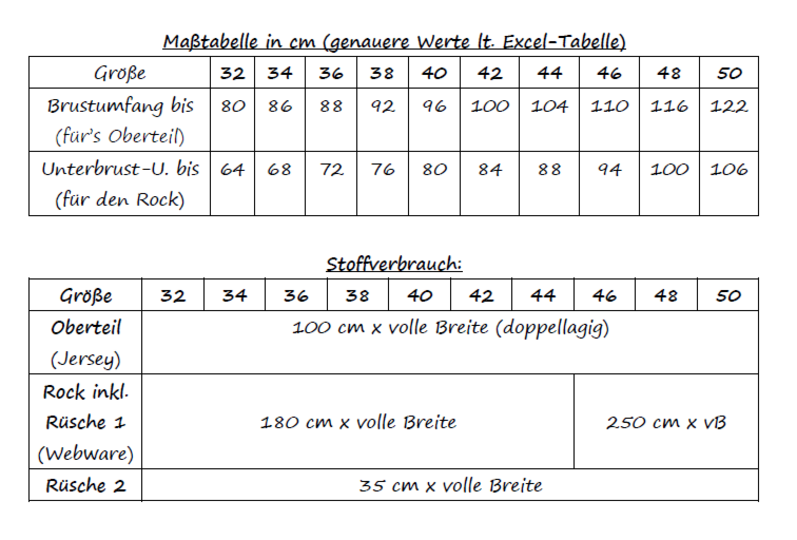 Maßtabelle in cm (genauere Werte lt. Excel-Tabelle)

| Größe | 32 | 34 | 36 | 38 | 40 | 42 | 44 | 46 | 48 | 50 |
|---|---|---|---|---|---|---|---|---|---|---|
| Brustumfang bis (für's Oberteil) | 80 | 86 | 88 | 92 | 96 | 100 | 104 | 110 | 116 | 122 |
| Unterbrust-U. bis (für den Rock) | 64 | 68 | 72 | 76 | 80 | 84 | 88 | 94 | 100 | 106 |

Stoffverbrauch:

| Größe | 32 | 34 | 36 | 38 | 40 | 42 | 44 | 46 | 48 | 50 |
|---|---|---|---|---|---|---|---|---|---|---|
| Oberteil (Jersey) | 100 cm x volle Breite (doppellagig) | | | | | | | | | |
| Rock inkl. Rüsche 1 (Webware) | 180 cm x volle Breite | | | | | | | 250 cm x vB | | |
| Rüsche 2 | 35 cm x volle Breite | | | | | | | | | |